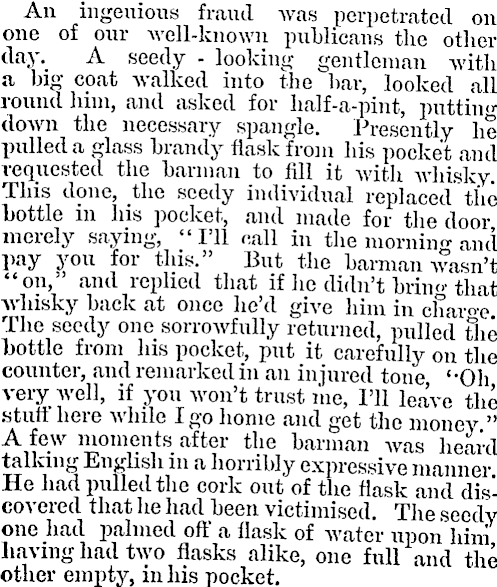 An ingenious fraud was perpetrated on one of our well-known publicans the other day. A seedy - looking gentleman with a big coat walked into the bar, looked all round him, and asked for half-a-pint, putting down the necessary spangle. Presently he pulled a glass brandy flask from his pocket and requested the barman to fill it with whisky. This done, the seedy individual replaced the bottle in his pocket, and made for the door, merely saying, "I'll call in the morning and pay you for this." But the barman wasn't "on," and replied that if he didn't bring that whisky back at once he'd give him in charge. The seedy one sorrowfully returned, pulled the bottle from his pocket, put it carefully on the counter, and remarked in an injured tone, "Oh, very well, if you won't trust me, I'll leave the stuff here while I go home and get the money." A few moments after the barman was heard talking English in a horribly expressive manner. He had pulled the cork out of the flask and discovered that he had been victimised. The seedy one had palmed off a flask of water upon him, having had two flasks alike, one full and the other empty, in his pocket.